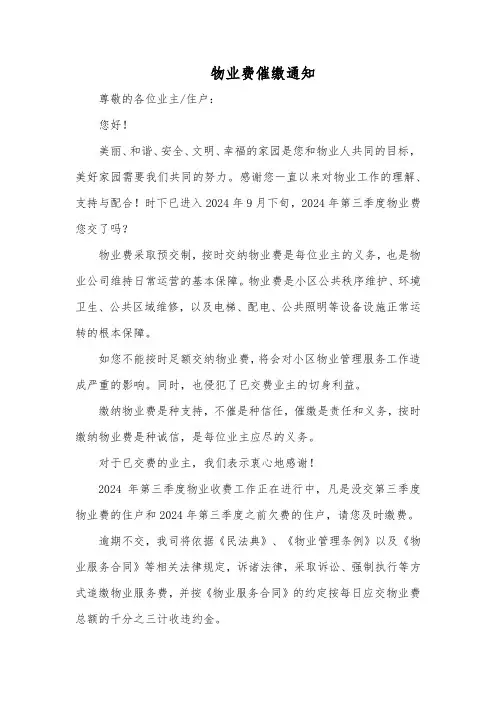 物业费催缴通知

尊敬的各位业主/住户：

您好！

美丽、和谐、安全、文明、幸福的家园是您和物业人共同的目标，美好家园需要我们共同的努力。感谢您一直以来对物业工作的理解、支持与配合！时下已进入 2024 年 9 月下旬，2024 年第三季度物业费您交了吗？

物业费采取预交制，按时交纳物业费是每位业主的义务，也是物业公司维持日常运营的基本保障。物业费是小区公共秩序维护、环境卫生、公共区域维修，以及电梯、配电、公共照明等设备设施正常运转的根本保障。

如您不能按时足额交纳物业费，将会对小区物业管理服务工作造成严重的影响。同时，也侵犯了已交费业主的切身利益。

缴纳物业费是种支持，不催是种信任，催缴是责任和义务，按时缴纳物业费是种诚信，是每位业主应尽的义务。

对于已交费的业主，我们表示衷心地感谢！

2024 年第三季度物业收费工作正在进行中，凡是没交第三季度物业费的住户和 2024 年第三季度之前欠费的住户，请您及时缴费。

逾期不交，我司将依据《民法典》、《物业管理条例》以及《物业服务合同》等相关法律规定，诉诸法律，采取诉讼、强制执行等方式追缴物业服务费，并按《物业服务合同》的约定按每日应交物业费总额的千分之三计收违约金。